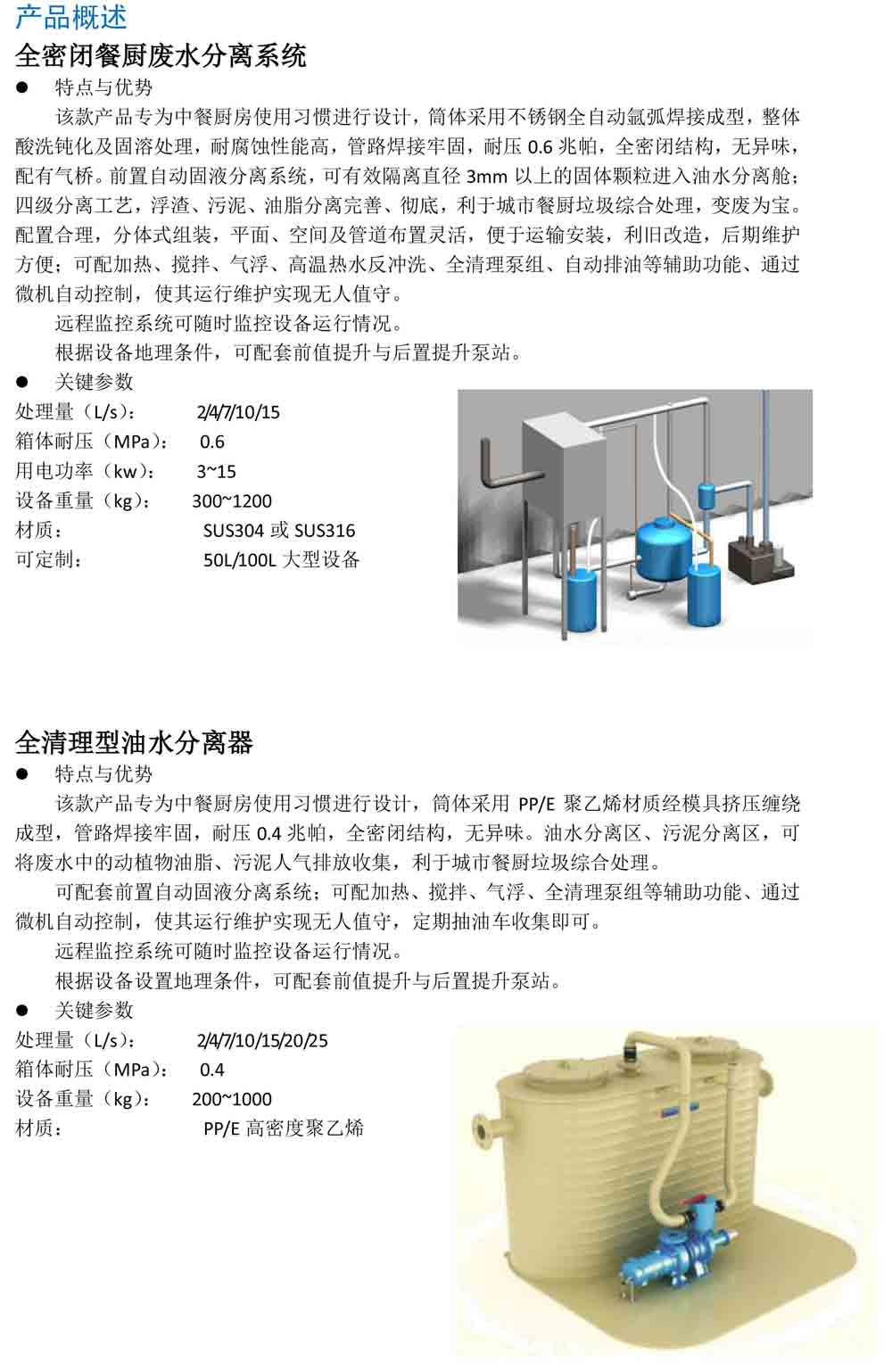 产品概述

全密闭餐厨废水分离系统

● 特点与优势

该款产品专为中餐厨房使用习惯进行设计，筒体采用不锈钢全自动氩弧焊接成型，整体酸洗钝化及固溶处理，耐腐蚀性能高，管路焊接牢固，耐压 0.6 兆帕，全密闭结构，无异味，配有气桥。前置自动固液分离系统，可有效隔离直径 3mm 以上的固体颗粒进入油水分离舱；四级分离工艺，浮渣、污泥、油脂分离完善、彻底，利于城市餐厨垃圾综合处理，变废为宝。配置合理，分体式组装，平面、空间及管道布置灵活，便于运输安装，利旧改造，后期维护方便；可配加热、搅拌、气浮、高温热水反冲洗、全清理泵组、自动排油等辅助功能、通过微机自动控制，使其运行维护实现无人值守。

远程监控系统可随时监控设备运行情况。

根据设备地理条件，可配套前值提升与后置提升泵站。

● 关键参数

处理量（L/s）： 2/4/7/10/15
箱体耐压（MPa）： 0.6
用电功率（kw）： 3~15
设备重量（kg）： 300~1200
材质： SUS304 或 SUS316
可定制： 50L/100L 大型设备

全清理型油水分离器

● 特点与优势

该款产品专为中餐厨房使用习惯进行设计，筒体采用 PP/E 聚乙烯材质经模具挤压缠绕成型，管路焊接牢固，耐压 0.4 兆帕，全密闭结构，无异味。油水分离区、污泥分离区，可将废水中的动植物油脂、污泥人气排放收集，利于城市餐厨垃圾综合处理。

可配套前置自动固液分离系统；可配加热、搅拌、气浮、全清理泵组等辅助功能、通过微机自动控制，使其运行维护实现无人值守，定期抽油车收集即可。

远程监控系统可随时监控设备运行情况。

根据设备设置地理条件，可配套前值提升与后置提升泵站。

● 关键参数

处理量（L/s）： 2/4/7/10/15/20/25
箱体耐压（MPa）： 0.4
设备重量（kg）： 200~1000
材质： PP/E 高密度聚乙烯